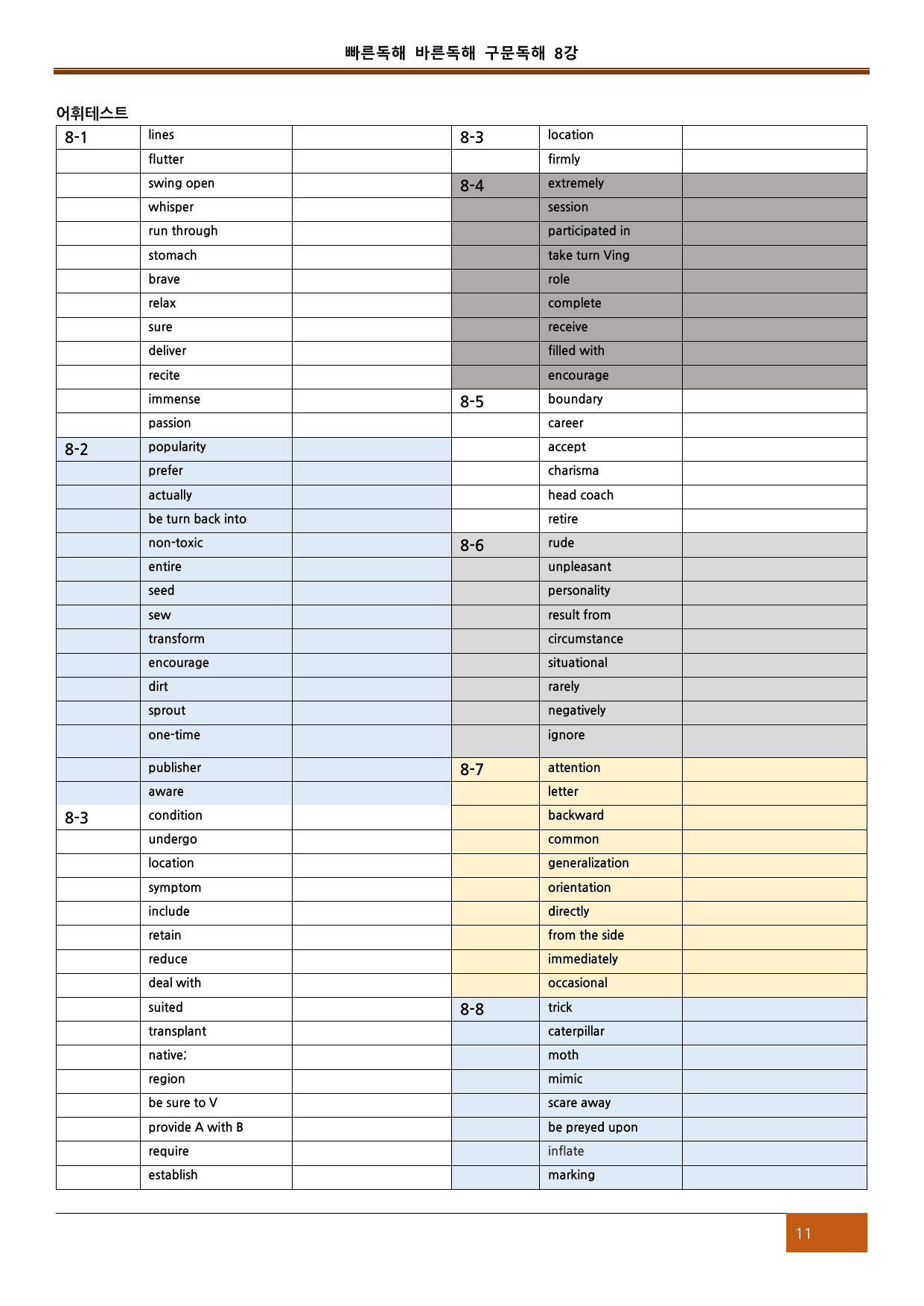 빠른독해 바른독해 구문독해 8강

어휘테스트

| 8-1 | lines | | 8-3 | location | |
|---|---|---|---|---|---|
| | flutter | | | firmly | |
| | swing open | | 8-4 | extremely | |
| | whisper | | | session | |
| | run through | | | participated in | |
| | stomach | | | take turn Ving | |
| | brave | | | role | |
| | relax | | | complete | |
| | sure | | | receive | |
| | deliver | | | filled with | |
| | recite | | | encourage | |
| | immense | | 8-5 | boundary | |
| | passion | | | career | |
| 8-2 | popularity | | | accept | |
| | prefer | | | charisma | |
| | actually | | | head coach | |
| | be turn back into | | | retire | |
| | non-toxic | | 8-6 | rude | |
| | entire | | | unpleasant | |
| | seed | | | personality | |
| | sew | | | result from | |
| | transform | | | circumstance | |
| | encourage | | | situational | |
| | dirt | | | rarely | |
| | sprout | | | negatively | |
| | one-time | | | ignore | |
| | publisher | | 8-7 | attention | |
| | aware | | | letter | |
| 8-3 | condition | | | backward | |
| | undergo | | | common | |
| | location | | | generalization | |
| | symptom | | | orientation | |
| | include | | | directly | |
| | retain | | | from the side | |
| | reduce | | | immediately | |
| | deal with | | | occasional | |
| | suited | | 8-8 | trick | |
| | transplant | | | caterpillar | |
| | native; | | | moth | |
| | region | | | mimic | |
| | be sure to V | | | scare away | |
| | provide A with B | | | be preyed upon | |
| | require | | | inflate | |
| | establish | | | marking | |

11